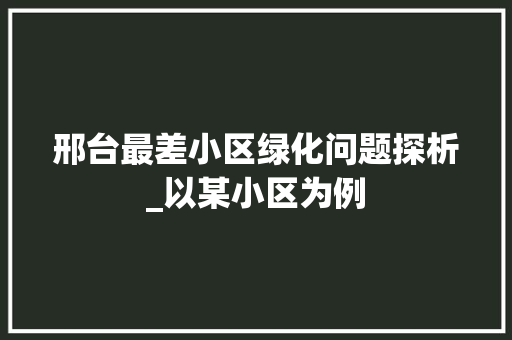 邢台最差小区绿化问题探析_以某小区为例